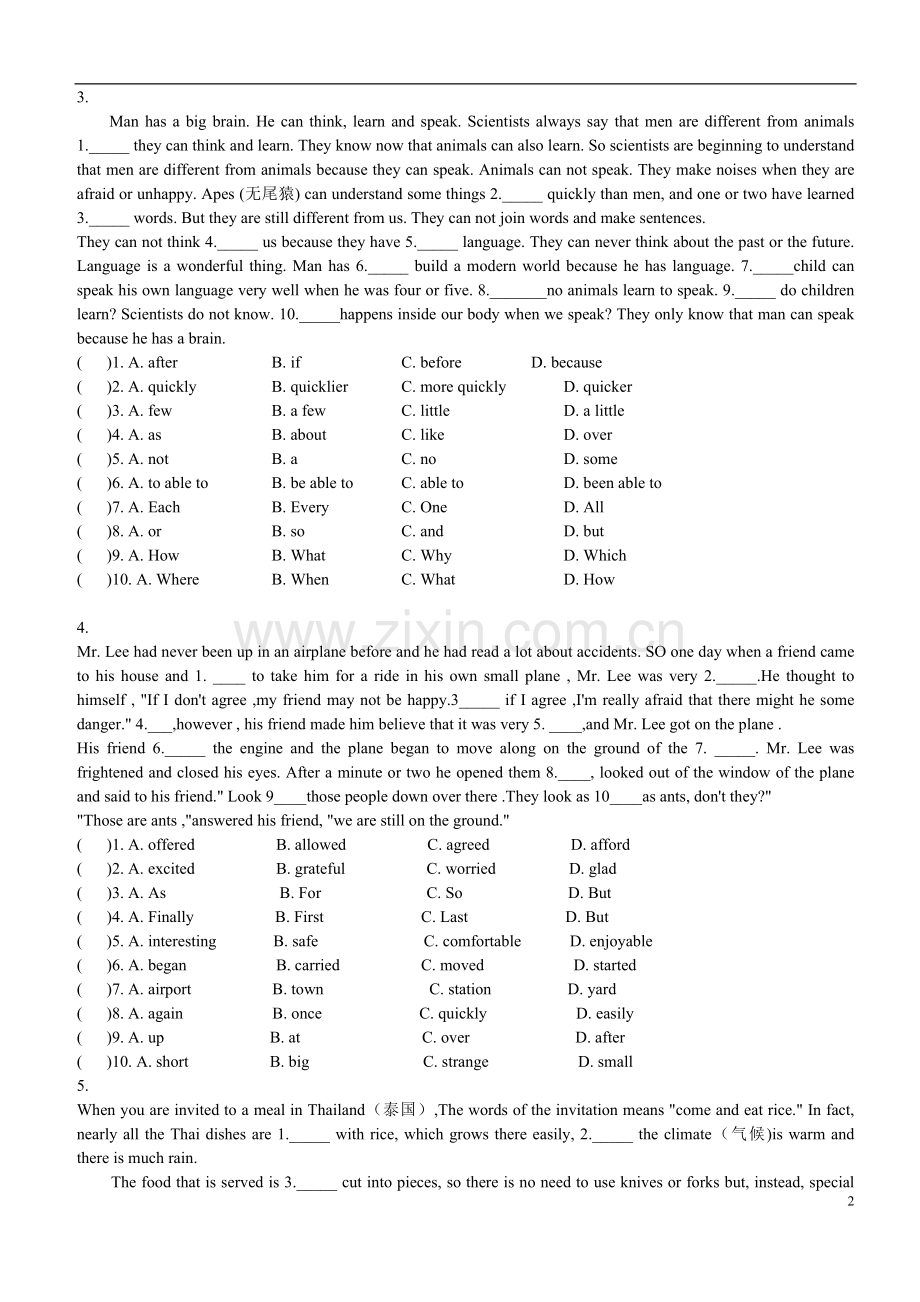 3.

Man has a big brain. He can think, learn and speak. Scientists always say that men are different from animals 1.____ they can think and learn. They know now that animals can also learn. So scientists are beginning to understand that men are different from animals because they can speak. Animals can not speak. They make noises when they are afraid or unhappy. Apes (无尾猿) can understand some things 2.____ quickly than men, and one or two have learned 3.____ words. But they are still different from us. They can not join words and make sentences.

They can not think 4.____ us because they have 5.____ language. They can never think about the past or the future. Language is a wonderful thing. Man has 6.____ build a modern world because he has language. 7.____child can speak his own language very well when he was four or five. 8.____no animals learn to speak. 9.____ do children learn? Scientists do not know. 10.____happens inside our body when we speak? They only know that man can speak because he has a brain.

( )1. A. after B. if C. before D. because
( )2. A. quickly B. quicklier C. more quickly D. quicker
( )3. A. few B. a few C. little D. a little
( )4. A. as B. about C. like D. over
( )5. A. not B. a C. no D. some
( )6. A. to able to B. be able to C. able to D. been able to
( )7. A. Each B. Every C. One D. All
( )8. A. or B. so C. and D. but
( )9. A. How B. What C. Why D. Which
( )10. A. Where B. When C. What D. How

4.

Mr. Lee had never been up in an airplane before and he had read a lot about accidents. SO one day when a friend came to his house and 1. ____ to take him for a ride in his own small plane , Mr. Lee was very 2.____.He thought to himself , "If I don't agree ,my friend may not be happy.3____ if I agree ,I'm really afraid that there might he some danger." 4.____,however , his friend made him believe that it was very 5. ____,and Mr. Lee got on the plane .

His friend 6.____ the engine and the plane began to move along on the ground of the 7. ____. Mr. Lee was frightened and closed his eyes. After a minute or two he opened them 8.____, looked out of the window of the plane and said to his friend." Look 9____those people down over there .They look as 10____as ants, don't they?"

"Those are ants ,"answered his friend, "we are still on the ground."

( )1. A. offered B. allowed C. agreed D. afford
( )2. A. excited B. grateful C. worried D. glad
( )3. A. As B. For C. So D. But
( )4. A. Finally B. First C. Last D. But
( )5. A. interesting B. safe C. comfortable D. enjoyable
( )6. A. began B. carried C. moved D. started
( )7. A. airport B. town C. station D. yard
( )8. A. again B. once C. quickly D. easily
( )9. A. up B. at C. over D. after
( )10. A. short B. big C. strange D. small

5.

When you are invited to a meal in Thailand（泰国）,The words of the invitation means "come and eat rice." In fact, nearly all the Thai dishes are 1.____ with rice, which grows there easily, 2.____ the climate（气候)is warm and there is much rain.

The food that is served is 3.____ cut into pieces, so there is no need to use knives or forks but, instead, special

2

www.zixin.com.cn